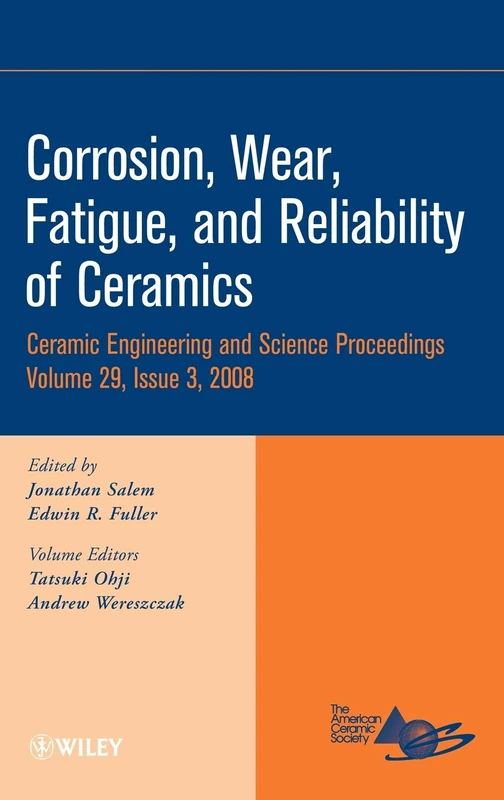 Corrosion, Wear, Fatigue, and Reliability of Ceramics

Ceramic Engineering and Science Proceedings
Volume 29, Issue 3, 2008

Edited by
Jonathan Salem
Edwin R. Fuller

Volume Editors
Tatsuki Ohji
Andrew Wereszczak

WILEY

The American Ceramic Society